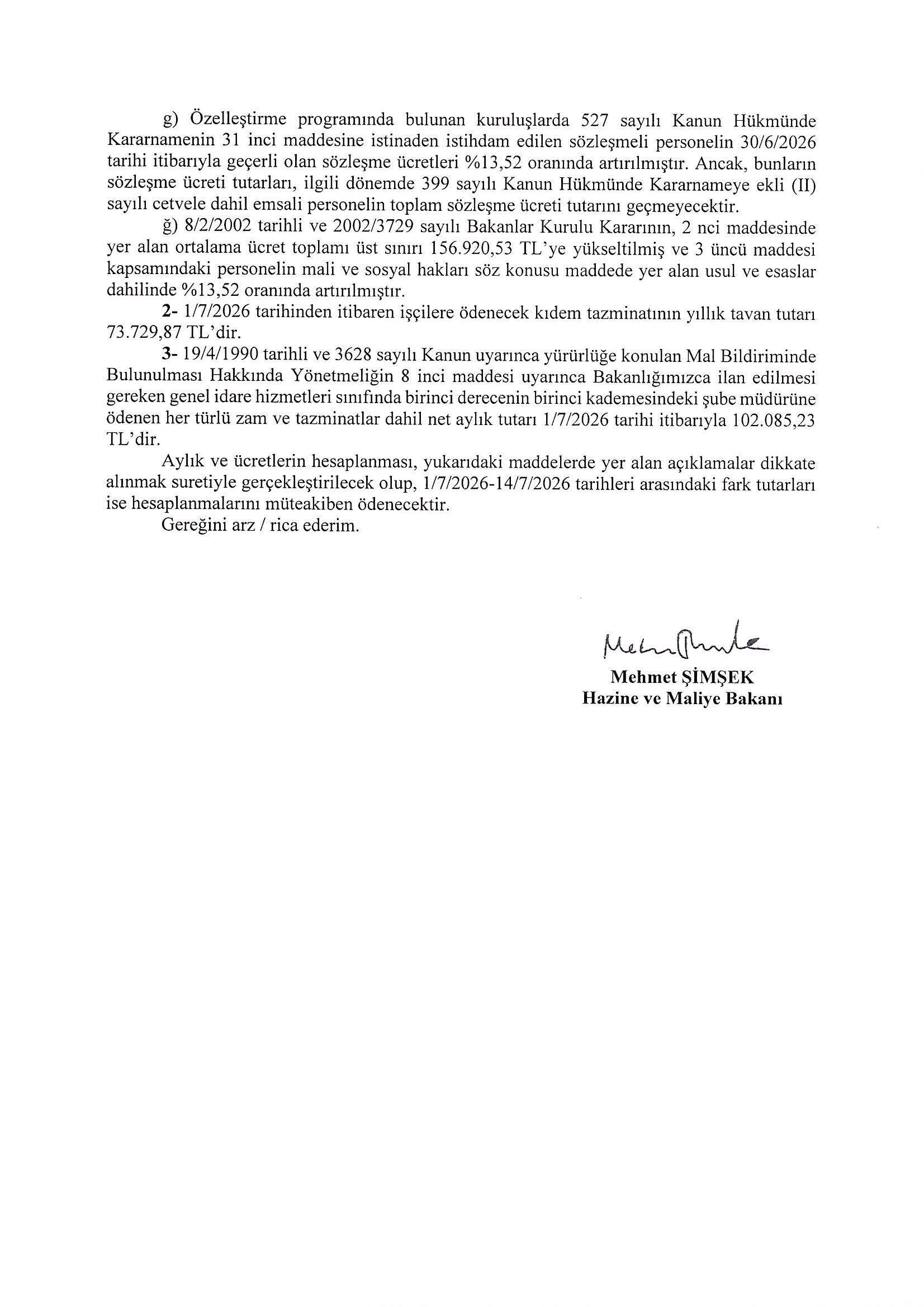 g) Özelleştirme programında bulunan kuruluşlarda 527 sayılı Kanun Hükmünde Kararnamenin 31 inci maddesine istinaden istihdam edilen sözleşmeli personelin 30/6/2026 tarihi itibarıyla geçerli olan sözleşme ücretleri %13,52 oranında artırılmıştır. Ancak, bunların sözleşme ücreti tutarları, ilgili dönemde 399 sayılı Kanun Hükmünde Kararnameye ekli (II) sayılı cetvele dahil emsali personelin toplam sözleşme ücreti tutarını geçmeyecektir.

ğ) 8/2/2002 tarihli ve 2002/3729 sayılı Bakanlar Kurulu Kararının, 2 nci maddesinde yer alan ortalama ücret toplamı üst sınırı 156.920,53 TL'ye yükseltilmiş ve 3 üncü maddesi kapsamındaki personelin mali ve sosyal hakları söz konusu maddede yer alan usul ve esaslar dahilinde %13,52 oranında artırılmıştır.

2- 1/7/2026 tarihinden itibaren işçilere ödenecek kıdem tazminatının yıllık tavan tutarı 73.729,87 TL'dir.

3- 19/4/1990 tarihli ve 3628 sayılı Kanun uyarınca yürürlüğe konulan Mal Bildiriminde Bulunulması Hakkında Yönetmeliğin 8 inci maddesi uyarınca Bakanlığımızca ilan edilmesi gereken genel idare hizmetleri sınıfında birinci derecenin birinci kademesindeki şube müdürüne ödenen her türlü zam ve tazminatlar dahil net aylık tutarı 1/7/2026 tarihi itibarıyla 102.085,23 TL'dir.

Aylık ve ücretlerin hesaplanması, yukarıdaki maddelerde yer alan açıklamalar dikkate alınmak suretiyle gerçekleştirilecek olup, 1/7/2026-14/7/2026 tarihleri arasındaki fark tutarları ise hesaplanmalarını müteakiben ödenecektir.

Gereğini arz / rica ederim.

Mehmet ŞİMŞEK
Hazine ve Maliye Bakanı